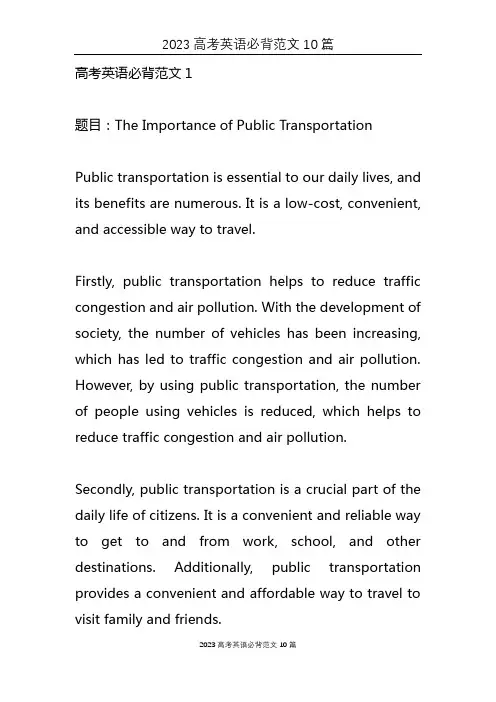 2023 高考英语必背范文 10 篇

高考英语必背范文 1

题目：The Importance of Public Transportation

Public transportation is essential to our daily lives, and its benefits are numerous. It is a low-cost, convenient, and accessible way to travel.

Firstly, public transportation helps to reduce traffic congestion and air pollution. With the development of society, the number of vehicles has been increasing, which has led to traffic congestion and air pollution. However, by using public transportation, the number of people using vehicles is reduced, which helps to reduce traffic congestion and air pollution.

Secondly, public transportation is a crucial part of the daily life of citizens. It is a convenient and reliable way to get to and from work, school, and other destinations. Additionally, public transportation provides a convenient and affordable way to travel to visit family and friends.

2023 高考英语必背范文 10 篇